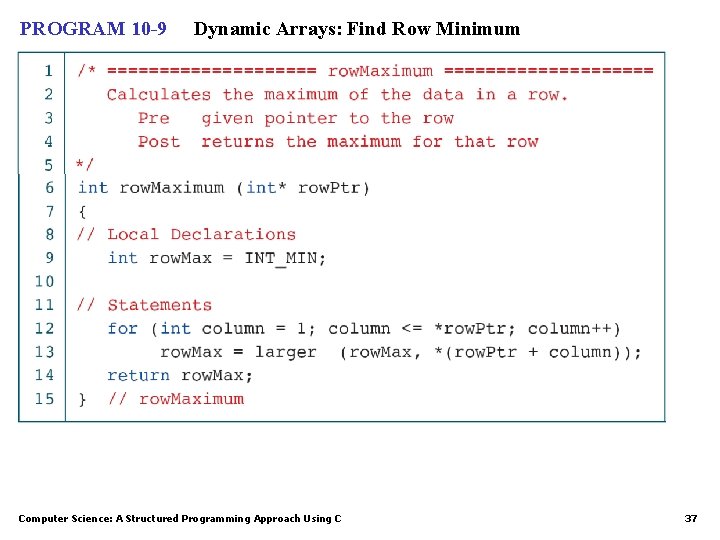 PROGRAM 10-9 Dynamic Arrays: Find Row Minimum

1 /* ==================== rowMaximum ====================
2    Calculates the maximum of the data in a row.
3       Pre   given pointer to the row
4       Post  returns the maximum for that row
5 */
6 int rowMaximum (int* rowPtr)
7 {
8 // Local Declarations
9    int rowMax = INT_MIN;
10
11 // Statements
12    for (int column = 1; column <= *rowPtr; column++)
13        rowMax = larger  (rowMax, *(rowPtr + column));
14    return rowMax;
15 } // rowMaximum

Computer Science: A Structured Programming Approach Using C

37